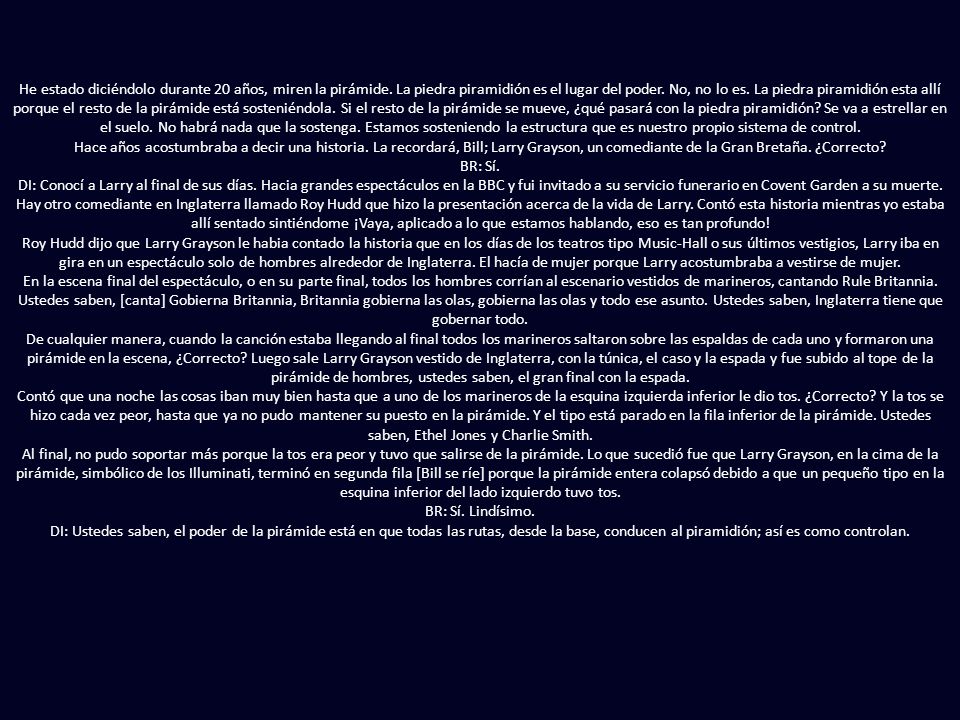 He estado diciéndolo durante 20 años, miren la pirámide. La piedra piramidión es el lugar del poder. No, no lo es. La piedra piramidión esta allí porque el resto de la pirámide está sosteniéndola. Si el resto de la pirámide se mueve, ¿qué pasará con la piedra piramidión? Se va a estrellar en el suelo. No habrá nada que la sostenga. Estamos sosteniendo la estructura que es nuestro propio sistema de control.
Hace años acostumbraba a decir una historia. La recordará, Bill; Larry Grayson, un comediante de la Gran Bretaña. ¿Correcto?
BR: Sí.
DI: Conocí a Larry al final de sus días. Hacia grandes espectáculos en la BBC y fui invitado a su servicio funerario en Covent Garden a su muerte. Hay otro comediante en Inglaterra llamado Roy Hudd que hizo la presentación acerca de la vida de Larry. Contó esta historia mientras yo estaba allí sentado sintiéndome ¡Vaya, aplicado a lo que estamos hablando, eso es tan profundo!
Roy Hudd dijo que Larry Grayson le habia contado la historia que en los días de los teatros tipo Music-Hall o sus últimos vestigios, Larry iba en gira en un espectáculo solo de hombres alrededor de Inglaterra. El hacía de mujer porque Larry acostumbraba a vestirse de mujer.
En la escena final del espectáculo, o en su parte final, todos los hombres corrían al escenario vestidos de marineros, cantando Rule Britannia. Ustedes saben, [canta] Gobierna Britannia, Britannia gobierna las olas, gobierna las olas y todo ese asunto. Ustedes saben, Inglaterra tiene que gobernar todo.
De cualquier manera, cuando la canción estaba llegando al final todos los marineros saltaron sobre las espaldas de cada uno y formaron una pirámide en la escena, ¿Correcto? Luego sale Larry Grayson vestido de Inglaterra, con la túnica, el caso y la espada y fue subido al tope de la pirámide de hombres, ustedes saben, el gran final con la espada.
Contó que una noche las cosas iban muy bien hasta que a uno de los marineros de la esquina izquierda inferior le dio tos. ¿Correcto? Y la tos se hizo cada vez peor, hasta que ya no pudo mantener su puesto en la pirámide. Y el tipo está parado en la fila inferior de la pirámide. Ustedes saben, Ethel Jones y Charlie Smith.
Al final, no pudo soportar más porque la tos era peor y tuvo que salirse de la pirámide. Lo que sucedió fue que Larry Grayson, en la cima de la pirámide, simbólico de los Illuminati, terminó en segunda fila [Bill se ríe] porque la pirámide entera colapsó debido a que un pequeño tipo en la esquina inferior del lado izquierdo tuvo tos.
BR: Sí. Lindísimo.
DI: Ustedes saben, el poder de la pirámide está en que todas las rutas, desde la base, conducen al piramidión; así es como controlan.